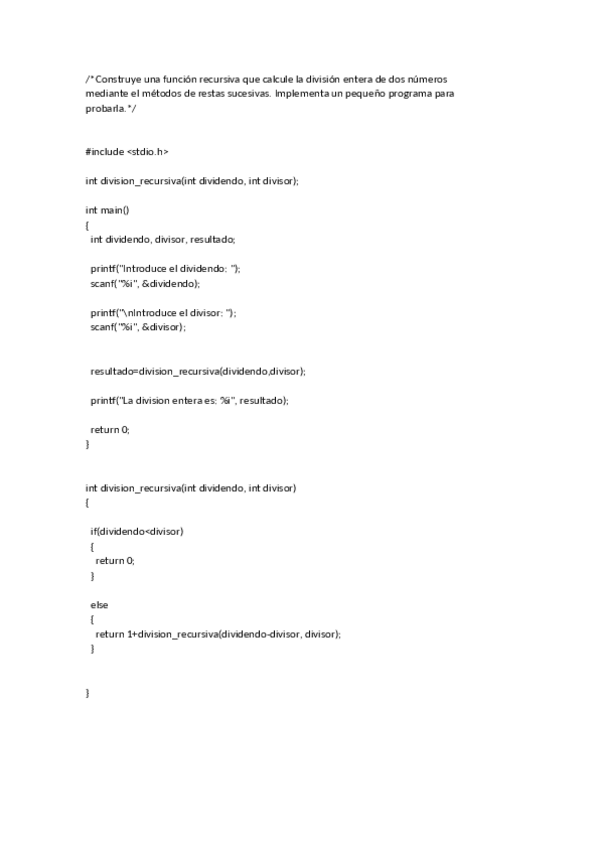 /*Construye una función recursiva que calcule la división entera de dos números mediante el métodos de restas sucesivas. Implementa un pequeño programa para probarla.*/

#include <stdio.h>

int division_recursiva(int dividendo, int divisor);

int main()
{
  int dividendo, divisor, resultado;

  printf("Introduce el dividendo: ");
  scanf("%i", &dividendo);

  printf("\nIntroduce el divisor: ");
  scanf("%i", &divisor);

  resultado=division_recursiva(dividendo,divisor);

  printf("La division entera es: %i", resultado);

  return 0;
}

int division_recursiva(int dividendo, int divisor)
{

  if(dividendo<divisor)
  {
    return 0;
  }

  else
  {
    return 1+division_recursiva(dividendo-divisor, divisor);
  }

}